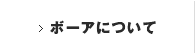 > ボーアについて